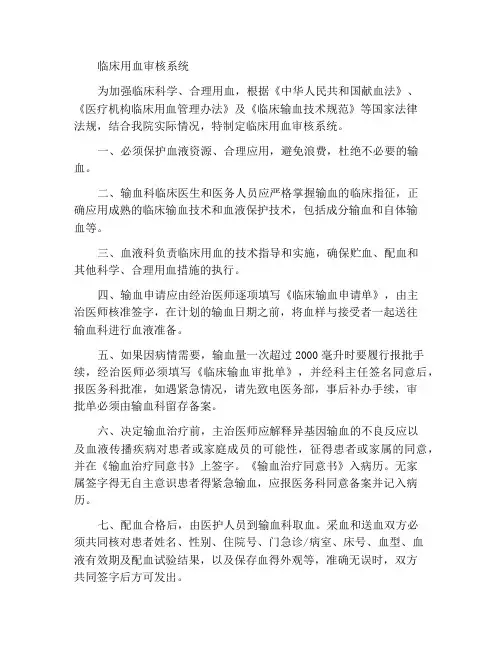 临床用血审核系统

为加强临床科学、合理用血，根据《中华人民共和国献血法》、《医疗机构临床用血管理办法》及《临床输血技术规范》等国家法律法规，结合我院实际情况，特制定临床用血审核系统。

一、必须保护血液资源、合理应用，避免浪费，杜绝不必要的输血。

二、输血科临床医生和医务人员应严格掌握输血的临床指征，正确应用成熟的临床输血技术和血液保护技术，包括成分输血和自体输血等。

三、血液科负责临床用血的技术指导和实施，确保贮血、配血和其他科学、合理用血措施的执行。

四、输血申请应由经治医师逐项填写《临床输血申请单》，由主治医师核准签字，在计划的输血日期之前，将血样与接受者一起送往输血科进行血液准备。

五、如果因病情需要，输血量一次超过 2000 毫升时要履行报批手续，经治医师必须填写《临床输血审批单》，并经科主任签名同意后，报医务科批准，如遇紧急情况，请先致电医务部，事后补办手续，审批单必须由输血科留存备案。

六、决定输血治疗前，主治医师应解释异基因输血的不良反应以及血液传播疾病对患者或家庭成员的可能性，征得患者或家属的同意，并在《输血治疗同意书》上签字。《输血治疗同意书》入病历。无家属签字得无自主意识患者得紧急输血，应报医务科同意备案并记入病历。

七、配血合格后，由医护人员到输血科取血。采血和送血双方必须共同核对患者姓名、性别、住院号、门急诊/病室、床号、血型、血液有效期及配血试验结果，以及保存血得外观等，准确无误时，双方共同签字后方可发出。